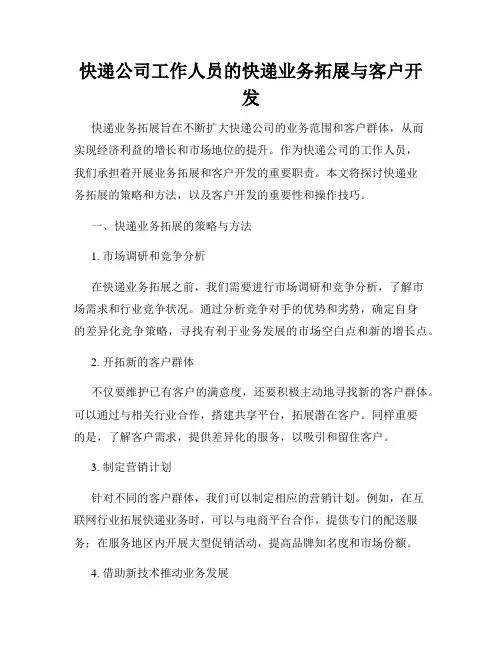 快递公司工作人员的快递业务拓展与客户开发

快递业务拓展旨在不断扩大快递公司的业务范围和客户群体，从而实现经济利益的增长和市场地位的提升。作为快递公司的工作人员，我们承担着开展业务拓展和客户开发的重要职责。本文将探讨快递业务拓展的策略和方法，以及客户开发的重要性和操作技巧。

一、快递业务拓展的策略与方法

1. 市场调研和竞争分析

在快递业务拓展之前，我们需要进行市场调研和竞争分析，了解市场需求和行业竞争状况。通过分析竞争对手的优势和劣势，确定自身的差异化竞争策略，寻找有利于业务发展的市场空白点和新的增长点。

2. 开拓新的客户群体

不仅要维护已有客户的满意度，还要积极主动地寻找新的客户群体。可以通过与相关行业合作，搭建共享平台，拓展潜在客户。同样重要的是，了解客户需求，提供差异化的服务，以吸引和留住客户。

3. 制定营销计划

针对不同的客户群体，我们可以制定相应的营销计划。例如，在互联网行业拓展快递业务时，可以与电商平台合作，提供专门的配送服务；在服务地区内开展大型促销活动，提高品牌知名度和市场份额。

4. 借助新技术推动业务发展